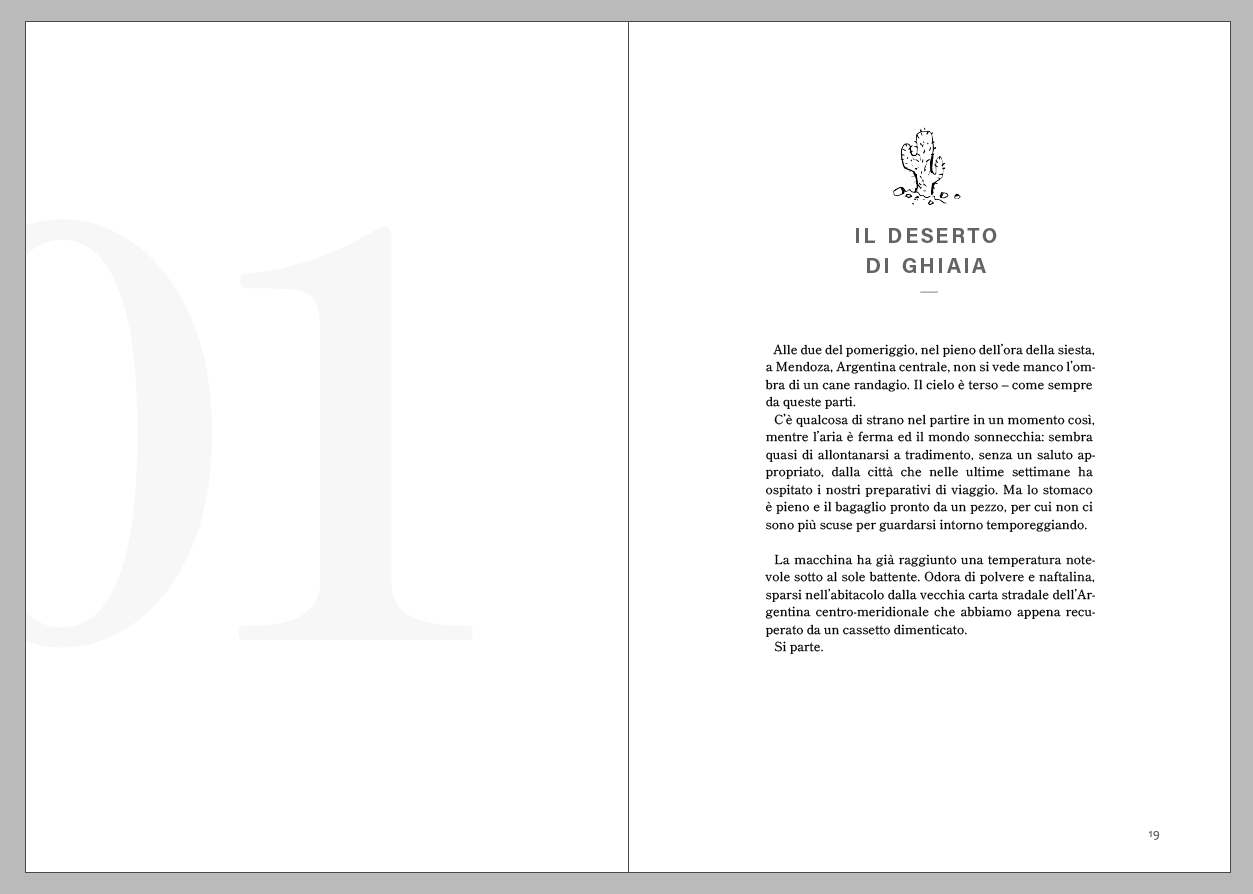 01

IL DESERTO
DI GHIAIA

Alle due del pomeriggio, nel pieno dell'ora della siesta, a Mendoza, Argentina centrale, non si vede manco l'ombra di un cane randagio. Il cielo è terso – come sempre da queste parti.
C'è qualcosa di strano nel partire in un momento così, mentre l'aria è ferma ed il mondo sonnecchia: sembra quasi di allontanarsi a tradimento, senza un saluto appropriato, dalla città che nelle ultime settimane ha ospitato i nostri preparativi di viaggio. Ma lo stomaco è pieno e il bagaglio pronto da un pezzo, per cui non ci sono più scuse per guardarsi intorno temporeggiando.

La macchina ha già raggiunto una temperatura notevole sotto al sole battente. Odora di polvere e naftalina, sparsi nell'abitacolo dalla vecchia carta stradale dell'Argentina centro-meridionale che abbiamo appena recuperato da un cassetto dimenticato.
Si parte.

19